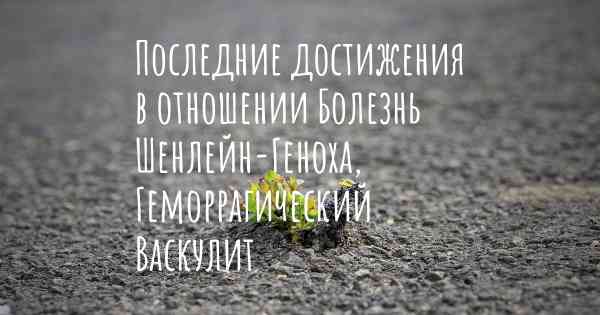 Последние достижения в отношении Болезнь Шенлейн-Геноха, Геморрагический Васкулит